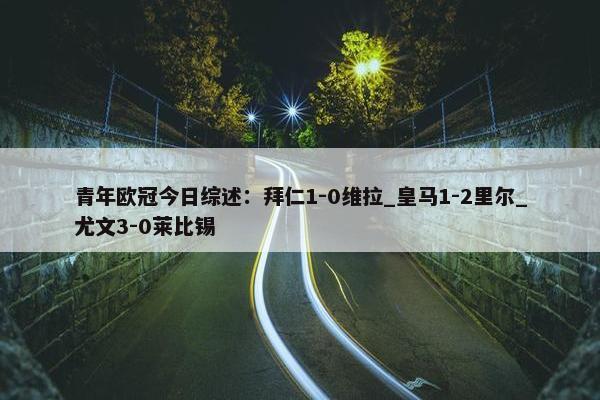 青年欧冠今日综述：拜仁1-0维拉_皇马1-2里尔_尤文3-0莱比锡